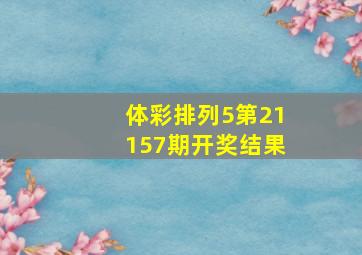 体彩排列5第21157期开奖结果